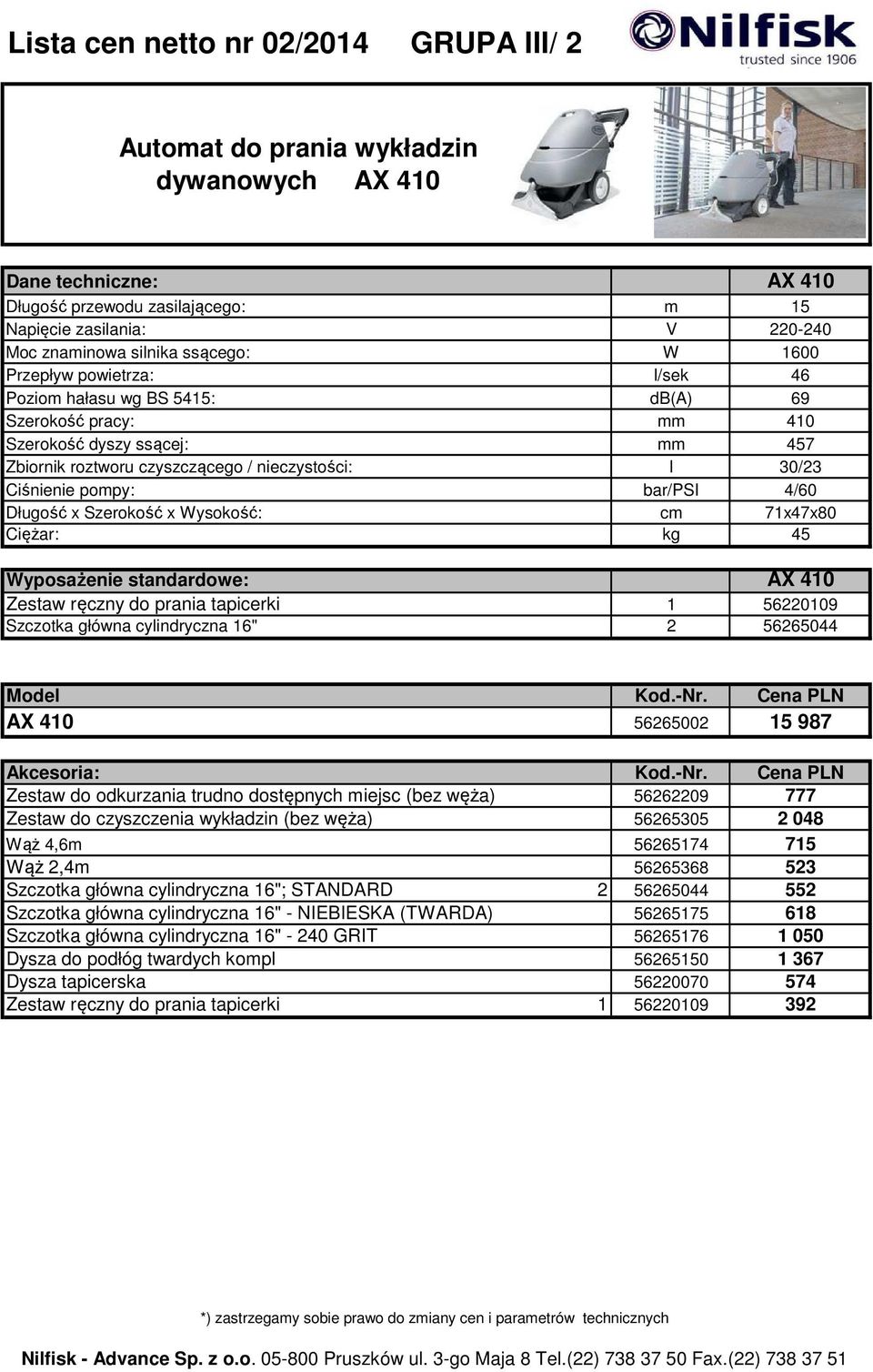 Lista cen netto nr 02/2014 GRUPA III/ 2

Nilfisk
trusted since 1906

Automat do prania wykładzin dywanowych AX 410

| Dane techniczne: | | AX 410 |
|---|---|---|
| Długość przewodu zasilającego: | m | 15 |
| Napięcie zasilania: | V | 220-240 |
| Moc znaminowa silnika ssącego: | W | 1600 |
| Przepływ powietrza: | l/sek | 46 |
| Poziom hałasu wg BS 5415: | db(A) | 69 |
| Szerokość pracy: | mm | 410 |
| Szerokość dyszy ssącej: | mm | 457 |
| Zbiornik roztworu czyszczącego / nieczystości: | l | 30/23 |
| Ciśnienie pompy: | bar/PSI | 4/60 |
| Długość x Szerokość x Wysokość: | cm | 71x47x80 |
| Ciężar: | kg | 45 |

| Wyposażenie standardowe: | | AX 410 |
|---|---|---|
| Zestaw ręczny do prania tapicerki | 1 | 56220109 |
| Szczotka główna cylindryczna 16" | 2 | 56265044 |

| Model | Kod.-Nr. | Cena PLN |
|---|---|---|
| AX 410 | 56265002 | 15 987 |

| Akcesoria: | | Kod.-Nr. | Cena PLN |
|---|---|---|---|
| Zestaw do odkurzania trudno dostępnych miejsc (bez węża) | | 56262209 | 777 |
| Zestaw do czyszczenia wykładzin (bez węża) | | 56265305 | 2 048 |
| Wąż 4,6m | | 56265174 | 715 |
| Wąż 2,4m | | 56265368 | 523 |
| Szczotka główna cylindryczna 16"; STANDARD | 2 | 56265044 | 552 |
| Szczotka główna cylindryczna 16" - NIEBIESKA (TWARDA) | | 56265175 | 618 |
| Szczotka główna cylindryczna 16" - 240 GRIT | | 56265176 | 1 050 |
| Dysza do podłóg twardych kompl | | 56265150 | 1 367 |
| Dysza tapicerska | | 56220070 | 574 |
| Zestaw ręczny do prania tapicerki | 1 | 56220109 | 392 |

*) zastrzegamy sobie prawo do zmiany cen i parametrów technicznych

Nilfisk - Advance Sp. z o.o. 05-800 Pruszków ul. 3-go Maja 8 Tel.(22) 738 37 50 Fax.(22) 738 37 51